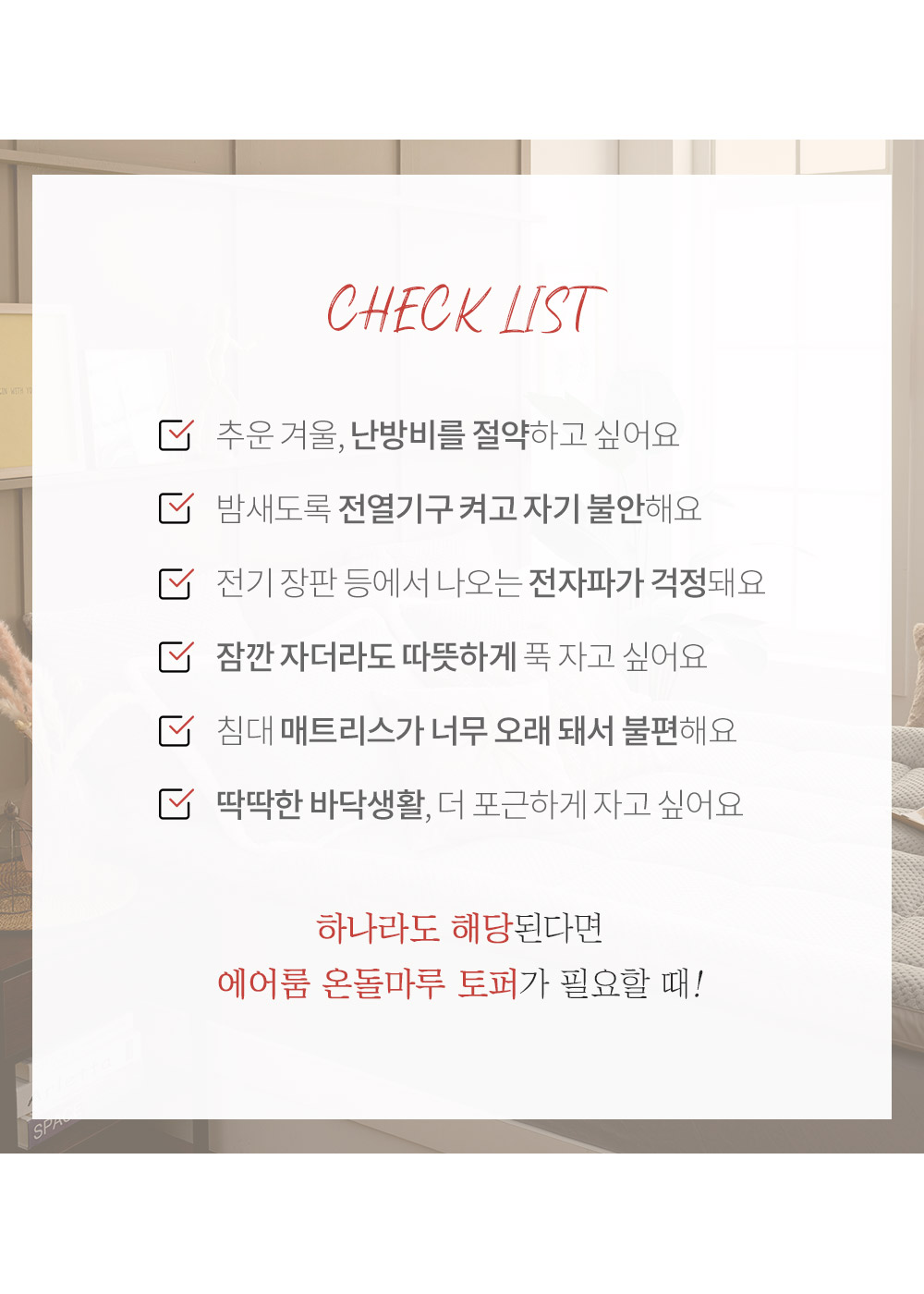 CHECK LIST

☑ 추운 겨울, 난방비를 절약하고 싶어요

☑ 밤새도록 전열기구 켜고 자기 불안해요

☑ 전기 장판 등에서 나오는 전자파가 걱정돼요

☑ 잠깐 자더라도 따뜻하게 푹 자고 싶어요

☑ 침대 매트리스가 너무 오래 돼서 불편해요

☑ 딱딱한 바닥생활, 더 포근하게 자고 싶어요

하나라도 해당된다면
에어룸 온돌마루 토퍼가 필요할 때!